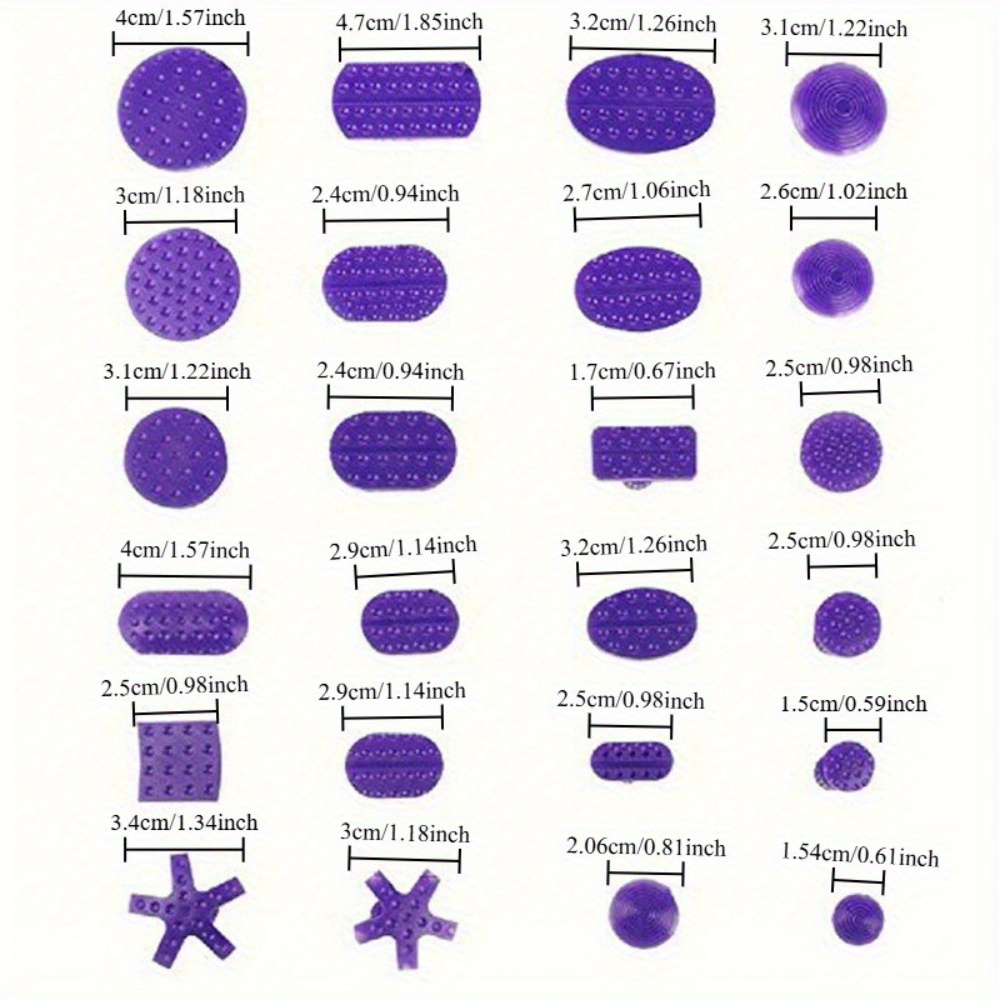 4cm/1.57inch
4.7cm/1.85inch
3.2cm/1.26inch
3.1cm/1.22inch

3cm/1.18inch
2.4cm/0.94inch
2.7cm/1.06inch
2.6cm/1.02inch

3.1cm/1.22inch
2.4cm/0.94inch
1.7cm/0.67inch
2.5cm/0.98inch

4cm/1.57inch
2.9cm/1.14inch
3.2cm/1.26inch
2.5cm/0.98inch

2.5cm/0.98inch
2.9cm/1.14inch
2.5cm/0.98inch
1.5cm/0.59inch

3.4cm/1.34inch
3cm/1.18inch
2.06cm/0.81inch
1.54cm/0.61inch